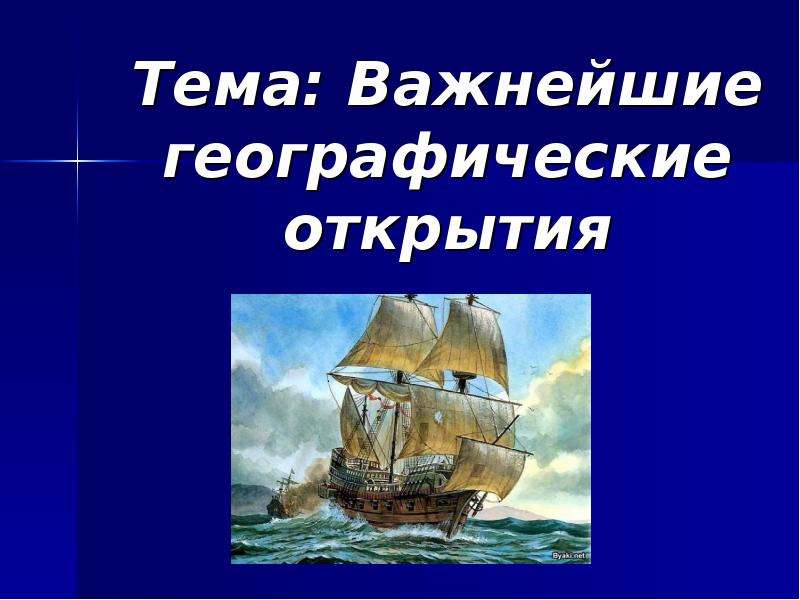 Тема: Важнейшие географические открытия

Byaki.net